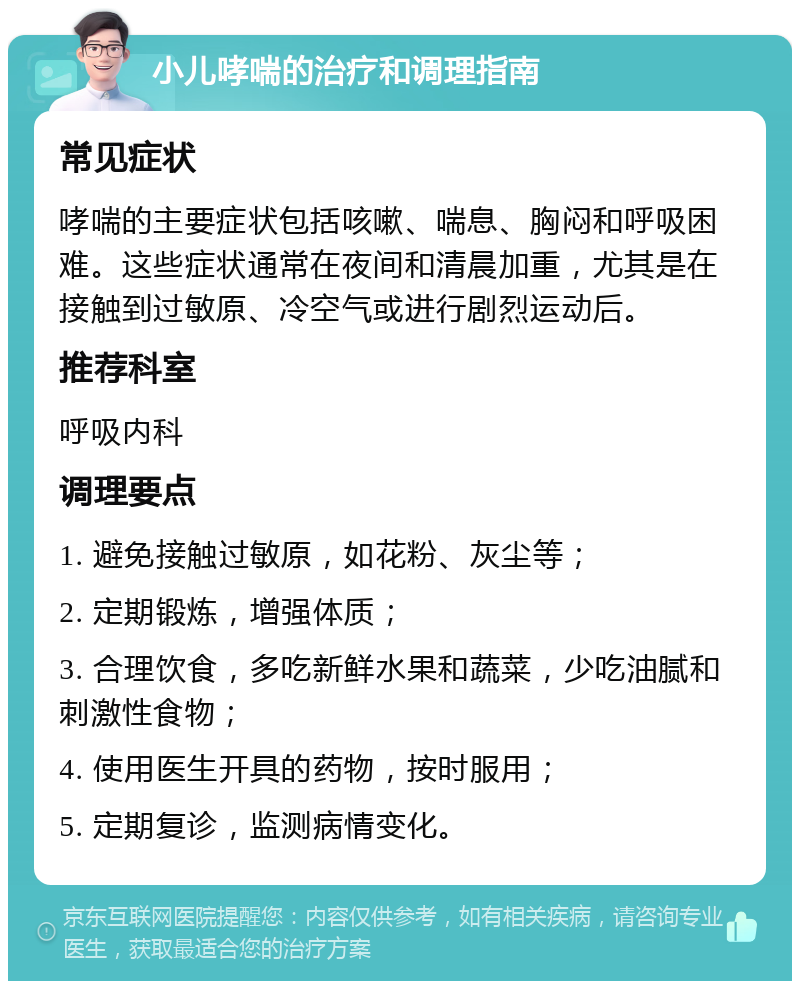 小儿哮喘的治疗和调理指南

常见症状

哮喘的主要症状包括咳嗽、喘息、胸闷和呼吸困难。这些症状通常在夜间和清晨加重，尤其是在接触到过敏原、冷空气或进行剧烈运动后。

推荐科室

呼吸内科

调理要点

1. 避免接触过敏原，如花粉、灰尘等；

2. 定期锻炼，增强体质；

3. 合理饮食，多吃新鲜水果和蔬菜，少吃油腻和刺激性食物；

4. 使用医生开具的药物，按时服用；

5. 定期复诊，监测病情变化。

京东互联网医院提醒您：内容仅供参考，如有相关疾病，请咨询专业医生，获取最适合您的治疗方案